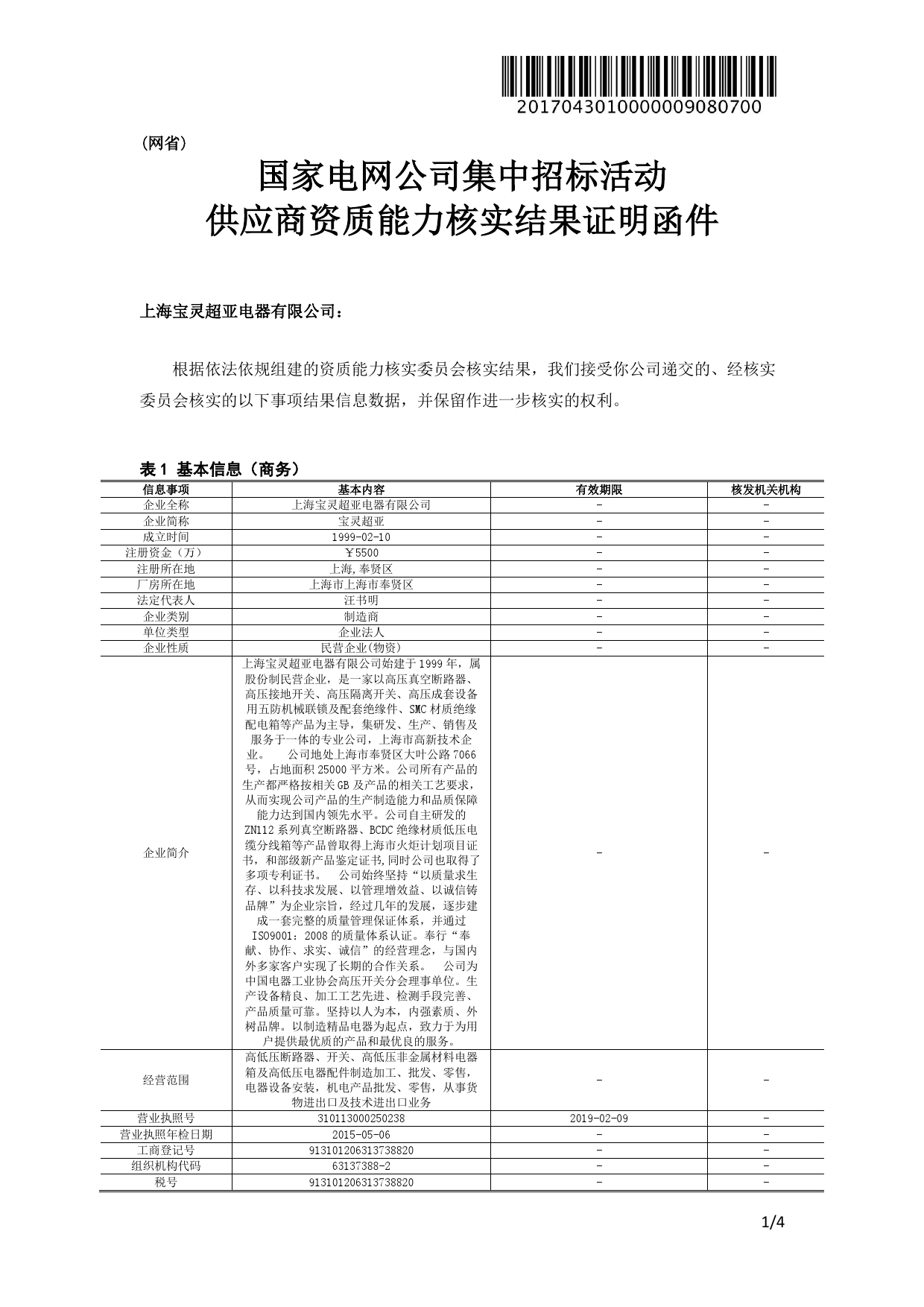 2017043010000009080700

（网省）

国家电网公司集中招标活动
供应商资质能力核实结果证明函件

上海宝灵超亚电器有限公司：

根据依法依规组建的资质能力核实委员会核实结果，我们接受你公司递交的、经核实委员会核实的以下事项结果信息数据，并保留作进一步核实的权利。

表 1 基本信息（商务）

| 信息事项 | 基本内容 | 有效期限 | 核发机关机构 |
|---|---|---|---|
| 企业全称 | 上海宝灵超亚电器有限公司 | - | - |
| 企业简称 | 宝灵超亚 | - | - |
| 成立时间 | 1999-02-10 | - | - |
| 注册资金（万） | ￥5500 | - | - |
| 注册所在地 | 上海,奉贤区 | - | - |
| 厂房所在地 | 上海市上海市奉贤区 | - | - |
| 法定代表人 | 汪书明 | - | - |
| 企业类别 | 制造商 | - | - |
| 单位类型 | 企业法人 | - | - |
| 企业性质 | 民营企业(物资) | - | - |
| 企业简介 | 上海宝灵超亚电器有限公司始建于1999年，属股份制民营企业，是一家以高压真空断路器、高压接地开关、高压隔离开关、高压成套设备用五防机械联锁及配套绝缘件、SMC材质绝缘配电箱等产品为主导，集研发、生产、销售及服务于一体的专业公司，上海市高新技术企业。 公司地处上海市奉贤区大叶公路7066号，占地面积25000平方米。公司所有产品的生产都严格按相关GB及产品的相关工艺要求，从而实现公司产品的生产制造能力和品质保障能力达到国内领先水平。公司自主研发的ZN112系列真空断路器、BCDC绝缘材质低压电缆分线箱等产品曾取得上海市火炬计划项目证书，和部级新产品鉴定证书,同时公司也取得了多项专利证书。 公司始终坚持“以质量求生存、以科技求发展、以管理增效益、以诚信铸品牌”为企业宗旨，经过几年的发展，逐步建成一套完整的质量管理保证体系，并通过ISO9001：2008的质量体系认证。奉行“奉献、协作、求实、诚信”的经营理念，与国内外多家客户实现了长期的合作关系。 公司为中国电器工业协会高压开关分会理事单位。生产设备精良、加工工艺先进、检测手段完善、产品质量可靠。坚持以人为本，内强素质、外树品牌。以制造精品电器为起点，致力于为用户提供最优质的产品和最优良的服务。 | - | - |
| 经营范围 | 高低压断路器、开关、高低压非金属材料电器箱及高低压电器配件制造加工、批发、零售，电器设备安装，机电产品批发、零售，从事货物进出口及技术进出口业务 | - | - |
| 营业执照号 | 310113000250238 | 2019-02-09 | - |
| 营业执照年检日期 | 2015-05-06 | - | - |
| 工商登记号 | 913101206313738820 | - | - |
| 组织机构代码 | 63137388-2 | - | - |
| 税号 | 913101206313738820 | - | - |

1/4